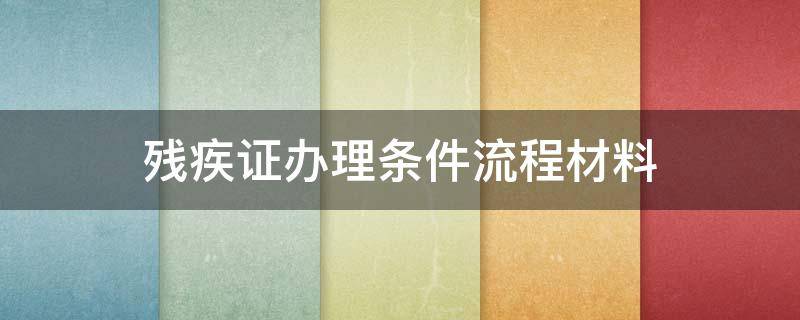 残疾证办理条件流程材料